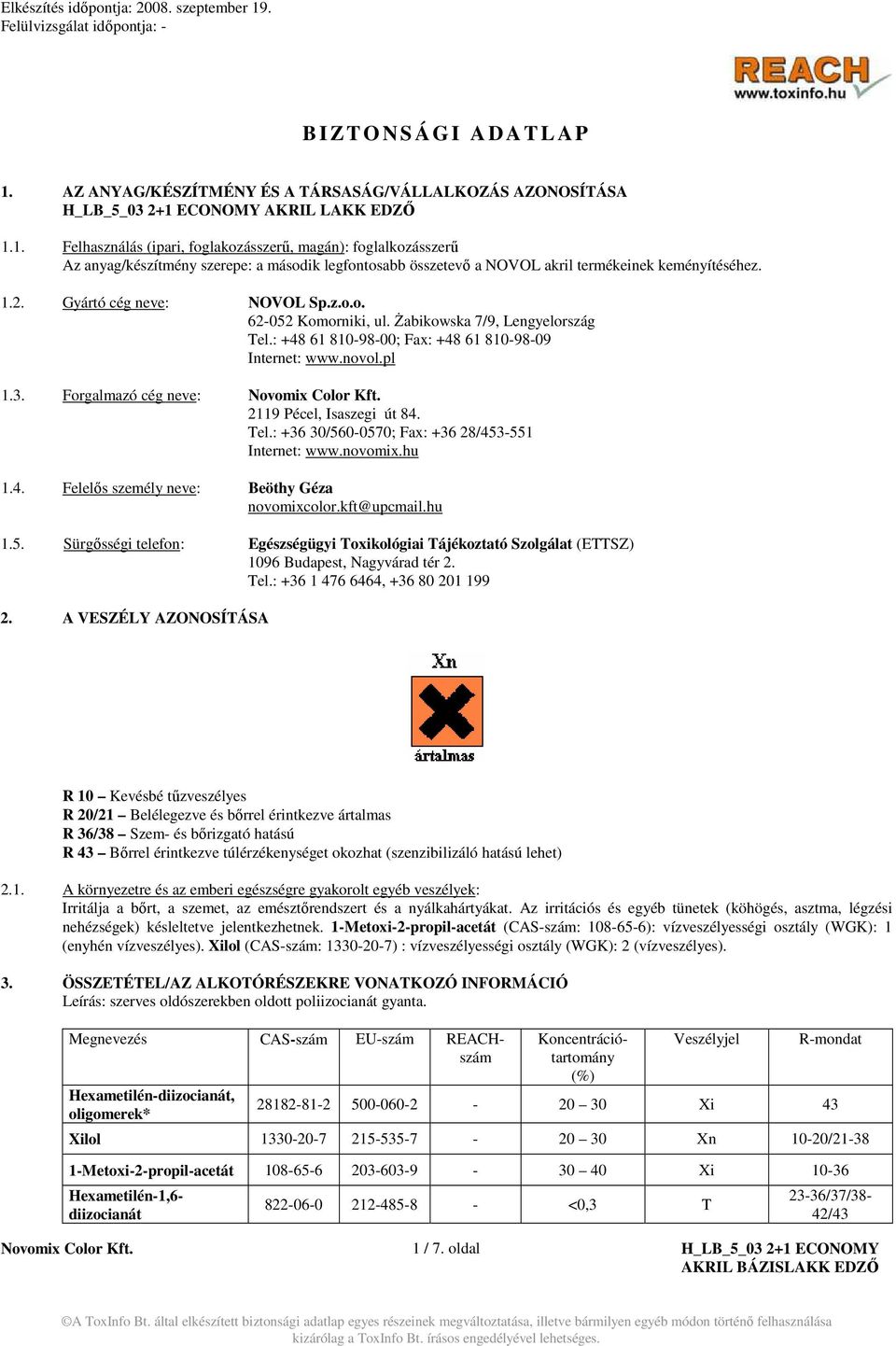 Elkészítés időpontja: 2008. szeptember 19.
Felülvizsgálat időpontja: -

REACH
www.toxinfo.hu

BIZTONSÁGI ADATLAP

1. AZ ANYAG/KÉSZÍTMÉNY ÉS A TÁRSASÁG/VÁLLALKOZÁS AZONOSÍTÁSA
H_LB_5_03 2+1 ECONOMY AKRIL LAKK EDZŐ

1.1. Felhasználás (ipari, foglakozásszerű, magán): foglalkozásszerű
Az anyag/készítmény szerepe: a második legfontosabb összetevő a NOVOL akril termékeinek keményítéséhez.

1.2. Gyártó cég neve: NOVOL Sp.z.o.o.
62-052 Komorniki, ul. Żabikowska 7/9, Lengyelország
Tel.: +48 61 810-98-00; Fax: +48 61 810-98-09
Internet: www.novol.pl

1.3. Forgalmazó cég neve: Novomix Color Kft.
2119 Pécel, Isaszegi út 84.
Tel.: +36 30/560-0570; Fax: +36 28/453-551
Internet: www.novomix.hu

1.4. Felelős személy neve: Beöthy Géza
novomixcolor.kft@upcmail.hu

1.5. Sürgősségi telefon: Egészségügyi Toxikológiai Tájékoztató Szolgálat (ETTSZ)
1096 Budapest, Nagyvárad tér 2.
Tel.: +36 1 476 6464, +36 80 201 199

2. A VESZÉLY AZONOSÍTÁSA

Xn
ártalmas

R 10 – Kevésbé tűzveszélyes
R 20/21 – Belélegezve és bőrrel érintkezve ártalmas
R 36/38 – Szem- és bőrizgató hatású
R 43 – Bőrrel érintkezve túlérzékenységet okozhat (szenzibilizáló hatású lehet)

2.1. A környezetre és az emberi egészségre gyakorolt egyéb veszélyek:
Irritálja a bőrt, a szemet, az emésztőrendszert és a nyálkahártyákat. Az irritációs és egyéb tünetek (köhögés, asztma, légzési nehézségek) késleltetve jelentkezhetnek. 1-Metoxi-2-propil-acetát (CAS-szám: 108-65-6): vízveszélyességi osztály (WGK): 1 (enyhén vízveszélyes). Xilol (CAS-szám: 1330-20-7) : vízveszélyességi osztály (WGK): 2 (vízveszélyes).

3. ÖSSZETÉTEL/AZ ALKOTÓRÉSZEKRE VONATKOZÓ INFORMÁCIÓ
Leírás: szerves oldószerekben oldott poliizocianát gyanta.

| Megnevezés | CAS-szám | EU-szám | REACH-szám | Koncentráció-tartomány (%) | Veszélyjel | R-mondat |
|---|---|---|---|---|---|---|
| Hexametilén-diizocianát, oligomerek* | 28182-81-2 | 500-060-2 | - | 20 – 30 | Xi | 43 |
| Xilol | 1330-20-7 | 215-535-7 | - | 20 – 30 | Xn | 10-20/21-38 |
| 1-Metoxi-2-propil-acetát | 108-65-6 | 203-603-9 | - | 30 – 40 | Xi | 10-36 |
| Hexametilén-1,6-diizocianát | 822-06-0 | 212-485-8 | - | <0,3 | T | 23-36/37/38-42/43 |

Novomix Color Kft. 1 / 7. oldal H_LB_5_03 2+1 ECONOMY AKRIL BÁZISLAKK EDZŐ

©A ToxInfo Bt. által elkészített biztonsági adatlap egyes részeinek megváltoztatása, illetve bármilyen egyéb módon történő felhasználása kizárólag a ToxInfo Bt. írásos engedélyével lehetséges.